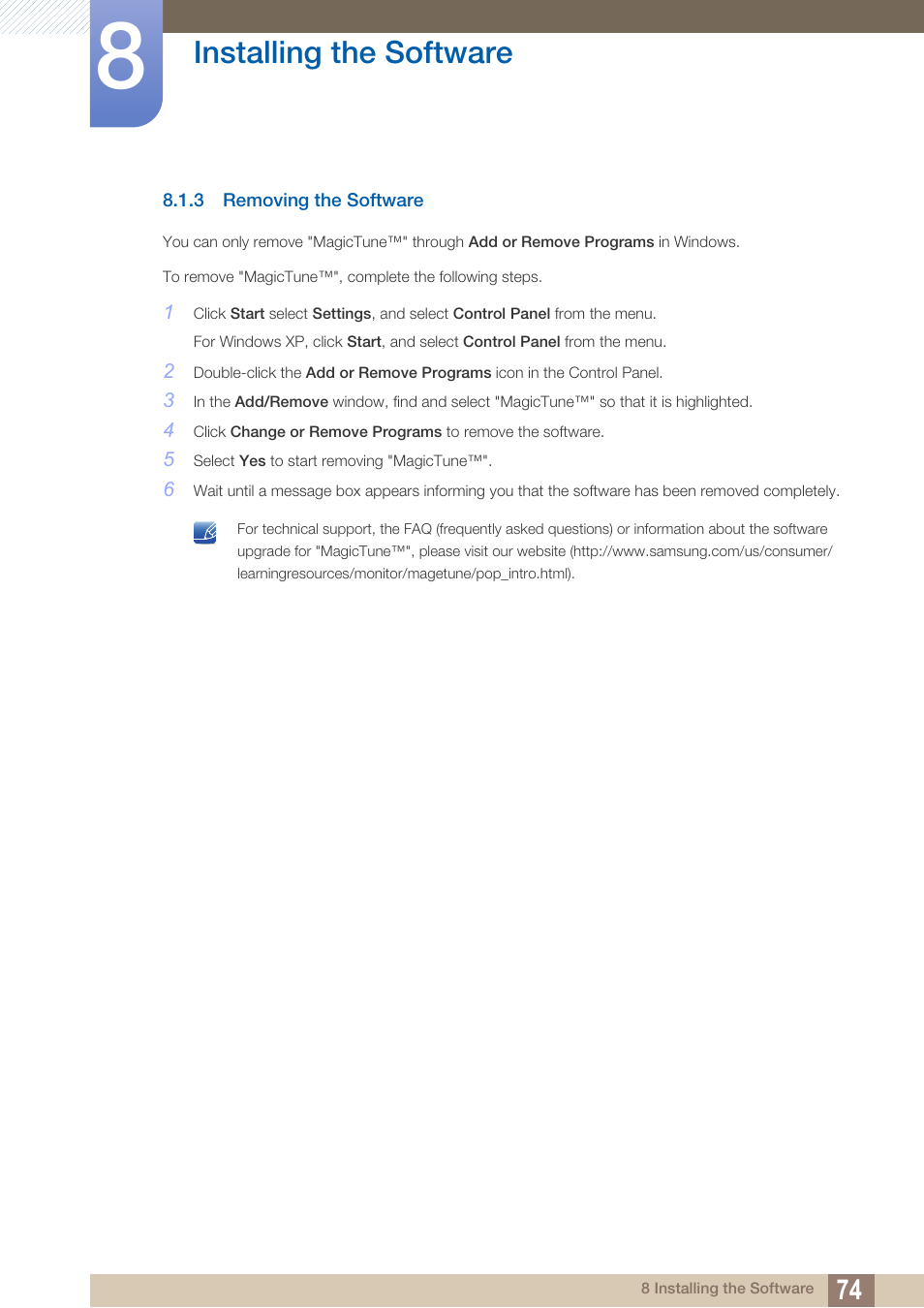 8

Installing the Software

8.1.3 Removing the Software

You can only remove "MagicTune™" through Add or Remove Programs in Windows.

To remove "MagicTune™", complete the following steps.

1 Click Start select Settings, and select Control Panel from the menu.

For Windows XP, click Start, and select Control Panel from the menu.

2 Double-click the Add or Remove Programs icon in the Control Panel.

3 In the Add/Remove window, find and select "MagicTune™" so that it is highlighted.

4 Click Change or Remove Programs to remove the software.

5 Select Yes to start removing "MagicTune™".

6 Wait until a message box appears informing you that the software has been removed completely.

For technical support, the FAQ (frequently asked questions) or information about the software upgrade for "MagicTune™", please visit our website (http://www.samsung.com/us/consumer/learningresources/monitor/magetune/pop_intro.html).

8 Installing the Software 74